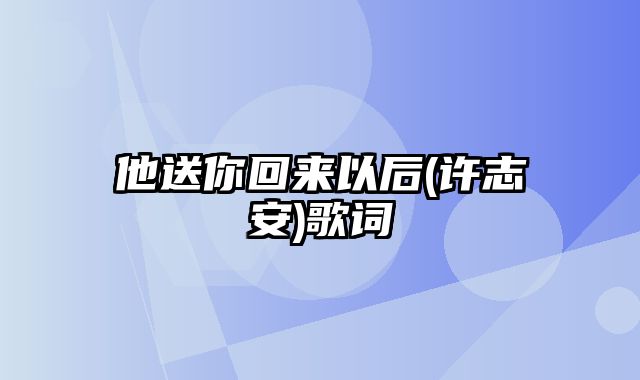 他送你回来以后(许志安)歌词